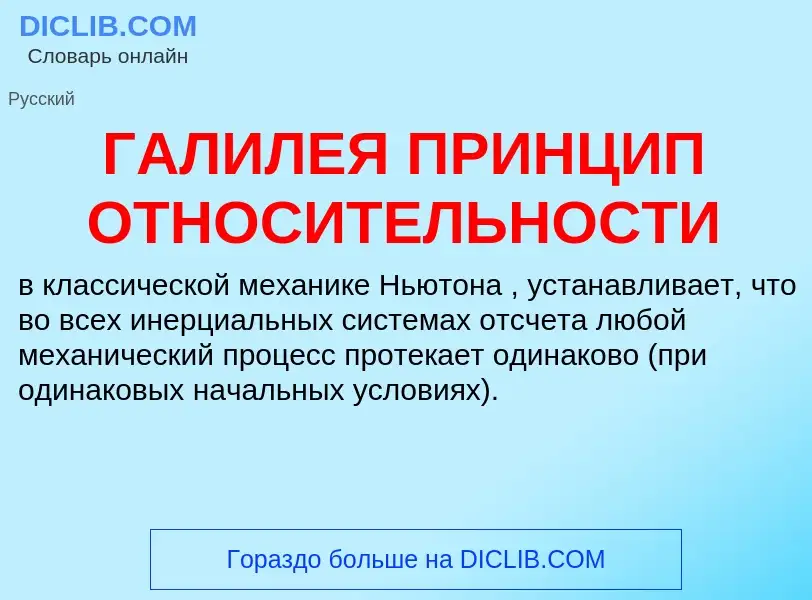 DICLIB.COM
Словарь онлайн

Русский

ГАЛИЛЕЯ ПРИНЦИП ОТНОСИТЕЛЬНОСТИ

в классической механике Ньютона , устанавливает, что во всех инерциальных системах отсчета любой механический процесс протекает одинаково (при одинаковых начальных условиях).

Гораздо больше на DICLIB.COM